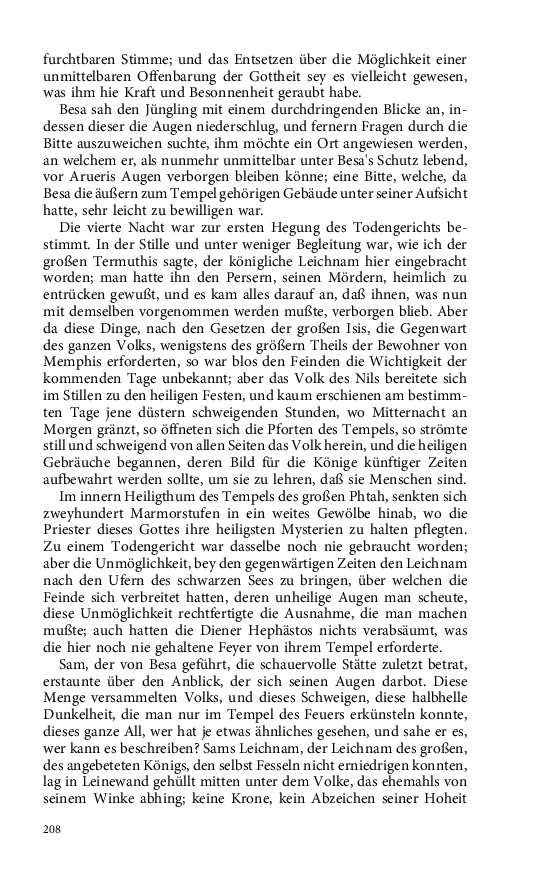 furchtbaren Stimme; und das Entsetzen über die Möglichkeit einer unmittelbaren Offenbarung der Gottheit sey es vielleicht gewesen, was ihm hie Kraft und Besonnenheit geraubt habe.

Besa sah den Jüngling mit einem durchdringenden Blicke an, indessen dieser die Augen niederschlug, und fernern Fragen durch die Bitte auszuweichen suchte, ihm möchte ein Ort angewiesen werden, an welchem er, als nunmehr unmittelbar unter Besa's Schutz lebend, vor Arueris Augen verborgen bleiben könne; eine Bitte, welche, da Besa die äußern zum Tempel gehörigen Gebäude unter seiner Aufsicht hatte, sehr leicht zu bewilligen war.

Die vierte Nacht war zur ersten Hegung des Todengerichts bestimmt. In der Stille und unter weniger Begleitung war, wie ich der großen Termuthis sagte, der königliche Leichnam hier eingebracht worden; man hatte ihn den Persern, seinen Mördern, heimlich zu entrücken gewußt, und es kam alles darauf an, daß ihnen, was nun mit demselben vorgenommen werden mußte, verborgen blieb. Aber da diese Dinge, nach den Gesetzen der großen Isis, die Gegenwart des ganzen Volks, wenigstens des größern Theils der Bewohner von Memphis erforderten, so war blos den Feinden die Wichtigkeit der kommenden Tage unbekannt; aber das Volk des Nils bereitete sich im Stillen zu den heiligen Festen, und kaum erschienen am bestimmten Tage jene düstern schweigenden Stunden, wo Mitternacht an Morgen gränzt, so öffneten sich die Pforten des Tempels, so strömte still und schweigend von allen Seiten das Volk herein, und die heiligen Gebräuche begannen, deren Bild für die Könige künftiger Zeiten aufbewahrt werden sollte, um sie zu lehren, daß sie Menschen sind.

Im innern Heiligthum des Tempels des großen Phtah, senkten sich zweyhundert Marmorstufen in ein weites Gewölbe hinab, wo die Priester dieses Gottes ihre heiligsten Mysterien zu halten pflegten. Zu einem Todengericht war dasselbe noch nie gebraucht worden; aber die Unmöglichkeit, bey den gegenwärtigen Zeiten den Leichnam nach den Ufern des schwarzen Sees zu bringen, über welchen die Feinde sich verbreitet hatten, deren unheilige Augen man scheute, diese Unmöglichkeit rechtfertigte die Ausnahme, die man machen mußte; auch hatten die Diener Hephästos nichts verabsäumt, was die hier noch nie gehaltene Feyer von ihrem Tempel erforderte.

Sam, der von Besa geführt, die schauervolle Stätte zuletzt betrat, erstaunte über den Anblick, der sich seinen Augen darbot. Diese Menge versammelten Volks, und dieses Schweigen, diese halbhelle Dunkelheit, die man nur im Tempel des Feuers erkünsteln konnte, dieses ganze All, wer hat je etwas ähnliches gesehen, und sahe er es, wer kann es beschreiben? Sams Leichnam, der Leichnam des großen, des angebeteten Königs, den selbst Fesseln nicht erniedrigen konnten, lag in Leinewand gehüllt mitten unter dem Volke, das ehemahls von seinem Winke abhing; keine Krone, kein Abzeichen seiner Hoheit

208